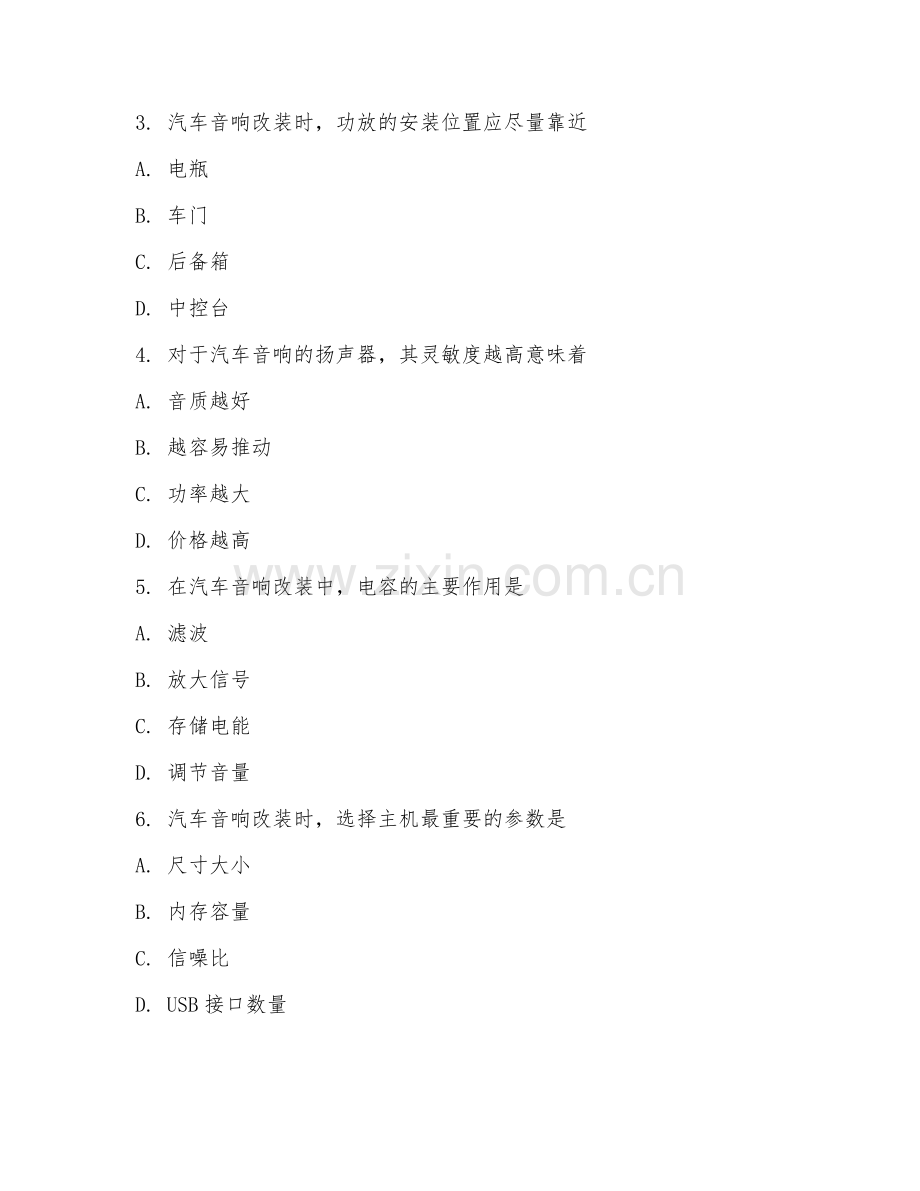 3. 汽车音响改装时，功放的安装位置应尽量靠近

A. 电瓶

B. 车门

C. 后备箱

D. 中控台

4. 对于汽车音响的扬声器，其灵敏度越高意味着

A. 音质越好

B. 越容易推动

C. 功率越大

D. 价格越高

5. 在汽车音响改装中，电容的主要作用是

A. 滤波

B. 放大信号

C. 存储电能

D. 调节音量

6. 汽车音响改装时，选择主机最重要的参数是

A. 尺寸大小

B. 内存容量

C. 信噪比

D. USB 接口数量

www.zixin.com.cn